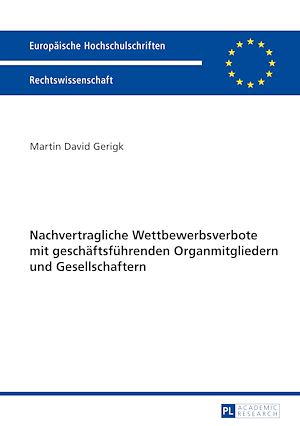 Europäische Hochschulschriften

Rechtswissenschaft

Martin David Gerigk

Nachvertragliche Wettbewerbsverbote mit geschäftsführenden Organmitgliedern und Gesellschaftern

PL ACADEMIC RESEARCH